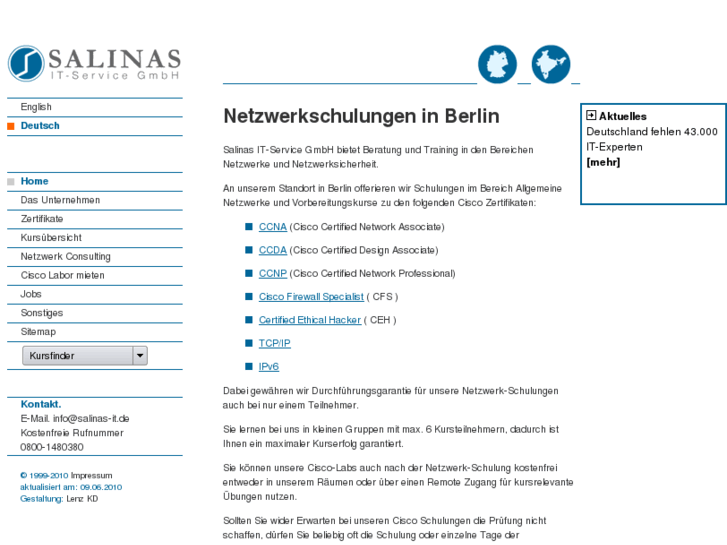 SALINAS
IT-Service GmbH

English
Deutsch

Home
Das Unternehmen
Zertifikate
Kursübersicht
Netzwerk Consulting
Cisco Labor mieten
Jobs
Sonstiges
Sitemap
Kursfinder

Kontakt.
E-Mail. info@salinas-it.de
Kostenfreie Rufnummer
0800-1480380

© 1999-2010 Impressum
aktualisiert am: 09.06.2010
Gestaltung: Lenz KD

Netzwerkschulungen in Berlin

Salinas IT-Service GmbH bietet Beratung und Training in den Bereichen Netzwerke und Netzwerksicherheit.

An unserem Standort in Berlin offerieren wir Schulungen im Bereich Allgemeine Netzwerke und Vorbereitungskurse zu den folgenden Cisco Zertifikaten:

CCNA (Cisco Certified Network Associate)

CCDA (Cisco Certified Design Associate)

CCNP (Cisco Certified Network Professional)

Cisco Firewall Specialist ( CFS )

Certified Ethical Hacker ( CEH )

TCP/IP

IPv6

Dabei gewähren wir Durchführungsgarantie für unsere Netzwerk-Schulungen auch bei nur einem Teilnehmer.

Sie lernen bei uns in kleinen Gruppen mit max. 6 Kursteilnehmern, dadurch ist Ihnen ein maximaler Kurserfolg garantiert.

Sie können unsere Cisco-Labs auch nach der Netzwerk-Schulung kostenfrei entweder in unserem Räumen oder über einen Remote Zugang für kursrelevante Übungen nutzen.

Sollten Sie wider Erwarten bei unseren Cisco Schulungen die Prüfung nicht schaffen, dürfen Sie beliebig oft die Schulung oder einzelne Tage der

Aktuelles
Deutschland fehlen 43.000 IT-Experten
[mehr]